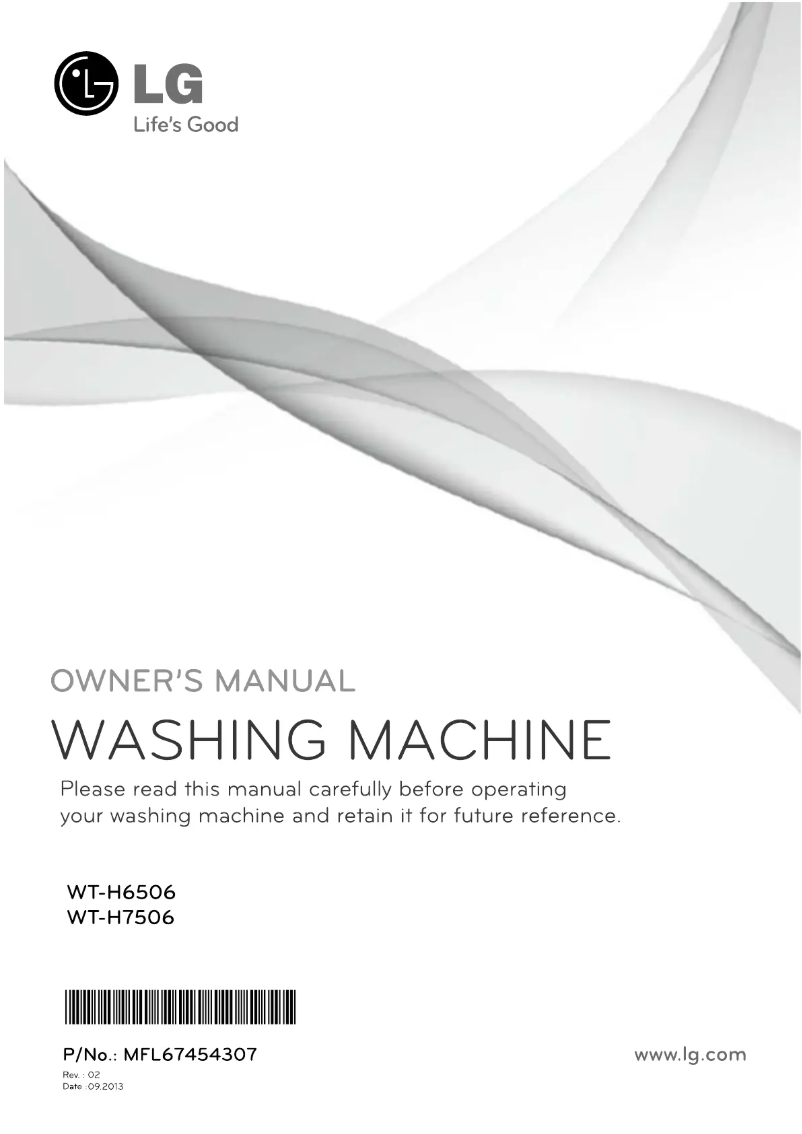 LG
Life's Good

OWNER'S MANUAL
WASHING MACHINE
Please read this manual carefully before operating your washing machine and retain it for future reference.

WT-H6506
WT-H7506

P/No.: MFL67454307
Rev. : 02
Date : 09.2013

www.lg.com